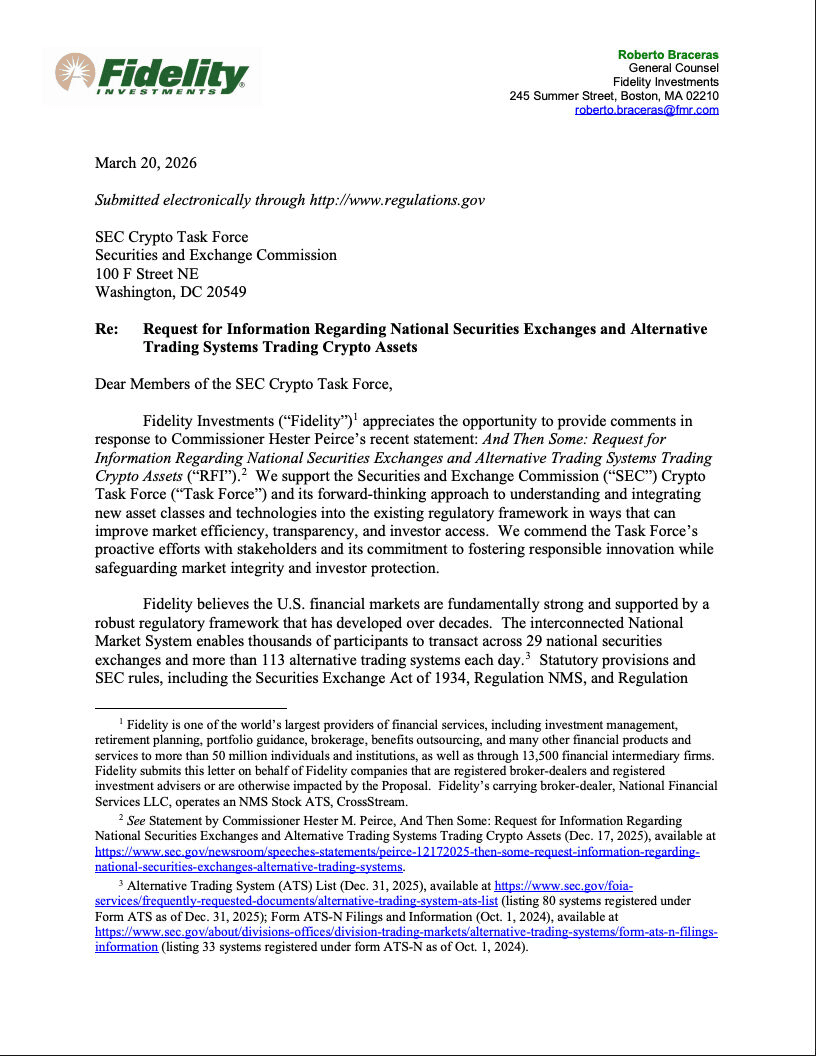 Fidelity
INVESTMENTS

Roberto Braceras
General Counsel
Fidelity Investments
245 Summer Street, Boston, MA 02210
roberto.braceras@fmr.com

March 20, 2026

Submitted electronically through http://www.regulations.gov

SEC Crypto Task Force
Securities and Exchange Commission
100 F Street NE
Washington, DC 20549

Re: Request for Information Regarding National Securities Exchanges and Alternative Trading Systems Trading Crypto Assets

Dear Members of the SEC Crypto Task Force,

Fidelity Investments ("Fidelity")$^1$ appreciates the opportunity to provide comments in response to Commissioner Hester Peirce's recent statement: And Then Some: Request for Information Regarding National Securities Exchanges and Alternative Trading Systems Trading Crypto Assets ("RFI").$^2$ We support the Securities and Exchange Commission ("SEC") Crypto Task Force ("Task Force") and its forward-thinking approach to understanding and integrating new asset classes and technologies into the existing regulatory framework in ways that can improve market efficiency, transparency, and investor access. We commend the Task Force's proactive efforts with stakeholders and its commitment to fostering responsible innovation while safeguarding market integrity and investor protection.

Fidelity believes the U.S. financial markets are fundamentally strong and supported by a robust regulatory framework that has developed over decades. The interconnected National Market System enables thousands of participants to transact across 29 national securities exchanges and more than 113 alternative trading systems each day.$^3$ Statutory provisions and SEC rules, including the Securities Exchange Act of 1934, Regulation NMS, and Regulation

$^1$ Fidelity is one of the world's largest providers of financial services, including investment management, retirement planning, portfolio guidance, brokerage, benefits outsourcing, and many other financial products and services to more than 50 million individuals and institutions, as well as through 13,500 financial intermediary firms. Fidelity submits this letter on behalf of Fidelity companies that are registered broker-dealers and registered investment advisers or are otherwise impacted by the Proposal. Fidelity's carrying broker-dealer, National Financial Services LLC, operates an NMS Stock ATS, CrossStream.

$^2$ See Statement by Commissioner Hester M. Peirce, And Then Some: Request for Information Regarding National Securities Exchanges and Alternative Trading Systems Trading Crypto Assets (Dec. 17, 2025), available at https://www.sec.gov/newsroom/speeches-statements/peirce-12172025-then-some-request-information-regarding-national-securities-exchanges-alternative-trading-systems.

$^3$ Alternative Trading System (ATS) List (Dec. 31, 2025), available at https://www.sec.gov/foia-services/frequently-requested-documents/alternative-trading-system-ats-list (listing 80 systems registered under Form ATS as of Dec. 31, 2025); Form ATS-N Filings and Information (Oct. 1, 2024), available at https://www.sec.gov/about/divisions-offices/division-trading-markets/alternative-trading-systems/form-ats-n-filings-information (listing 33 systems registered under form ATS-N as of Oct. 1, 2024).